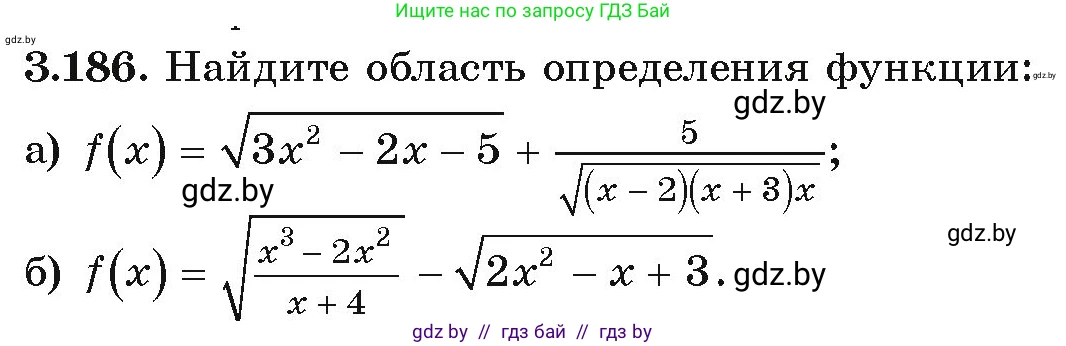 Ищите нас по запросу ГДЗ Бай

gdz.by

3.186. Найдите область определения функции: gdz.by

gdz.by

а) $f(x) = \sqrt{3x^2 - 2x - 5} + \frac{5}{\sqrt{(x-2)(x+3)x}}$;

gdz.by

gdz.by

б) $f(x) = \sqrt{\frac{x^3 - 2x^2}{x+4}} - \sqrt{2x^2 - x + 3}$. gdz.by

gdz by // гдз бай // гдз by